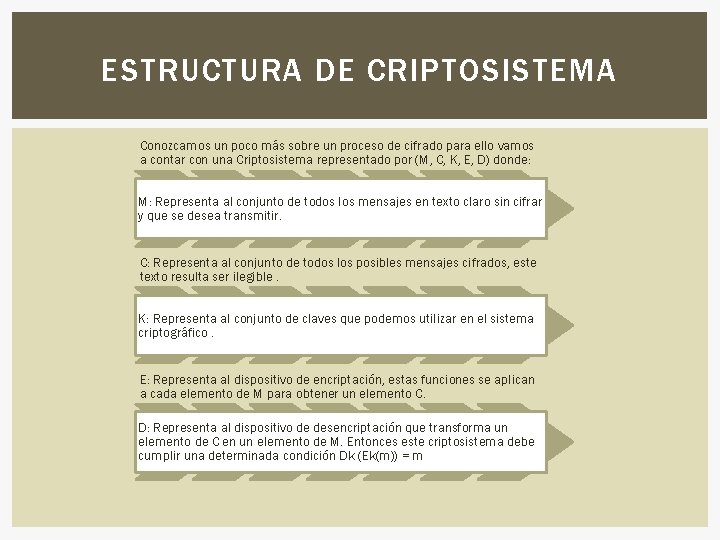 ESTRUCTURA DE CRIPTOSISTEMA

Conozcamos un poco más sobre un proceso de cifrado para ello vamos a contar con una Criptosistema representado por (M, C, K, E, D) donde:

M: Representa al conjunto de todos los mensajes en texto claro sin cifrar y que se desea transmitir.

C: Representa al conjunto de todos los posibles mensajes cifrados, este texto resulta ser ilegible .

K: Representa al conjunto de claves que podemos utilizar en el sistema criptográfico .

E: Representa al dispositivo de encriptación, estas funciones se aplican a cada elemento de M para obtener un elemento C.

D: Representa al dispositivo de desencriptación que transforma un elemento de C en un elemento de M. Entonces este criptosistema debe cumplir una determinada condición Dk (Ek(m)) = m